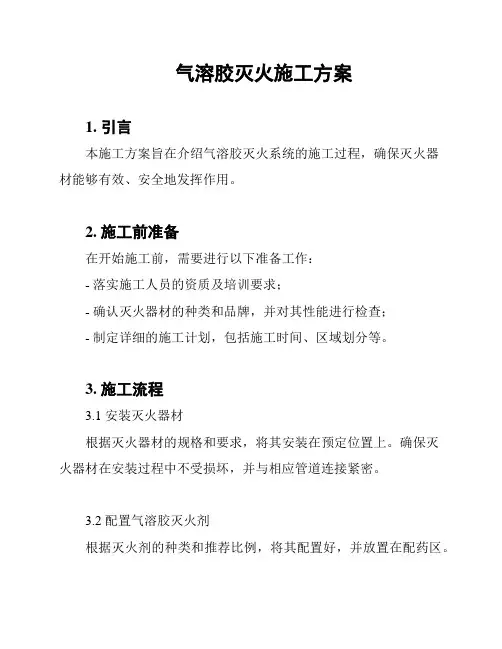 气溶胶灭火施工方案

1. 引言

本施工方案旨在介绍气溶胶灭火系统的施工过程，确保灭火器材能够有效、安全地发挥作用。

2. 施工前准备

在开始施工前，需要进行以下准备工作：

- 落实施工人员的资质及培训要求；

- 确认灭火器材的种类和品牌，并对其性能进行检查；

- 制定详细的施工计划，包括施工时间、区域划分等。

3. 施工流程

3.1 安装灭火器材

根据灭火器材的规格和要求，将其安装在预定位置上。确保灭火器材在安装过程中不受损坏，并与相应管道连接紧密。

3.2 配置气溶胶灭火剂

根据灭火剂的种类和推荐比例，将其配置好，并放置在配药区。